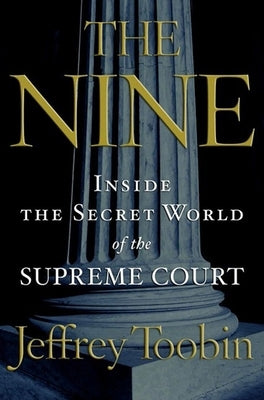 THE NINE

INSIDE THE SECRET WORLD of the SUPREME COURT

Jeffrey Toobin